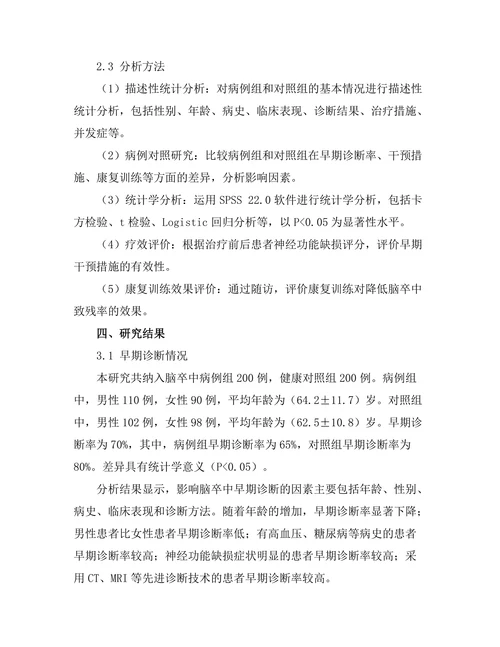 2.3 分析方法

（1）描述性统计分析：对病例组和对照组的基本情况进行描述性统计分析，包括性别、年龄、病史、临床表现、诊断结果、治疗措施、并发症等。

（2）病例对照研究：比较病例组和对照组在早期诊断率、干预措施、康复训练等方面的差异，分析影响因素。

（3）统计学分析：运用 SPSS 22.0 软件进行统计学分析，包括卡方检验、t 检验、Logistic 回归分析等，以 P<0.05 为显著性水平。

（4）疗效评价：根据治疗前后患者神经功能缺损评分，评价早期干预措施的有效性。

（5）康复训练效果评价：通过随访，评价康复训练对降低脑卒中致残率的效果。

四、研究结果

3.1 早期诊断情况

本研究共纳入脑卒中病例组 200 例，健康对照组 200 例。病例组中，男性 110 例，女性 90 例，平均年龄为（64.2±11.7）岁。对照组中，男性 102 例，女性 98 例，平均年龄为（62.5±10.8）岁。早期诊断率为 70%，其中，病例组早期诊断率为 65%，对照组早期诊断率为 80%。差异具有统计学意义（P<0.05）。

分析结果显示，影响脑卒中早期诊断的因素主要包括年龄、性别、病史、临床表现和诊断方法。随着年龄的增加，早期诊断率显著下降；男性患者比女性患者早期诊断率低；有高血压、糖尿病等病史的患者早期诊断率较高；神经功能缺损症状明显的患者早期诊断率较高；采用 CT、MRI 等先进诊断技术的患者早期诊断率较高。